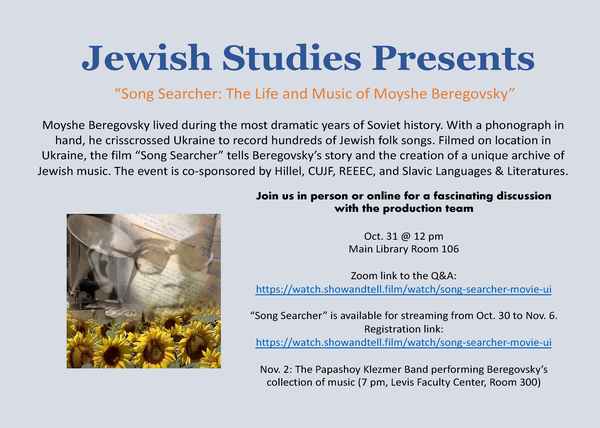 Jewish Studies Presents

“Song Searcher: The Life and Music of Moyshe Beregovsky”

Moyshe Beregovsky lived during the most dramatic years of Soviet history. With a phonograph in hand, he crisscrossed Ukraine to record hundreds of Jewish folk songs. Filmed on location in Ukraine, the film “Song Searcher” tells Beregovsky’s story and the creation of a unique archive of Jewish music. The event is co-sponsored by Hillel, CUJF, REEEC, and Slavic Languages & Literatures.

Join us in person or online for a fascinating discussion with the production team

Oct. 31 @ 12 pm
Main Library Room 106

Zoom link to the Q&A:
https://watch.showandtell.film/watch/song-searcher-movie-ui

“Song Searcher” is available for streaming from Oct. 30 to Nov. 6.
Registration link:
https://watch.showandtell.film/watch/song-searcher-movie-ui

Nov. 2: The Papashoy Klezmer Band performing Beregovsky’s collection of music (7 pm, Levis Faculty Center, Room 300)